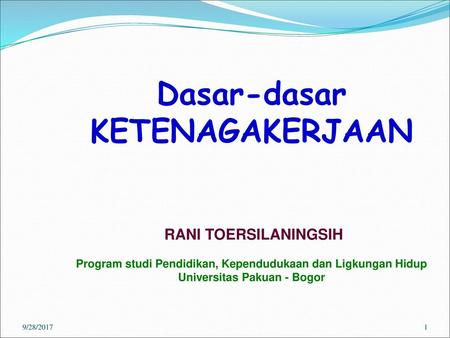 Dasar-dasar
KETENAGAKERJAAN

RANI TOERSILANINGSIH

Program studi Pendidikan, Kependudukaan dan Ligkungan Hidup
Universitas Pakuan - Bogor

9/28/2017

1